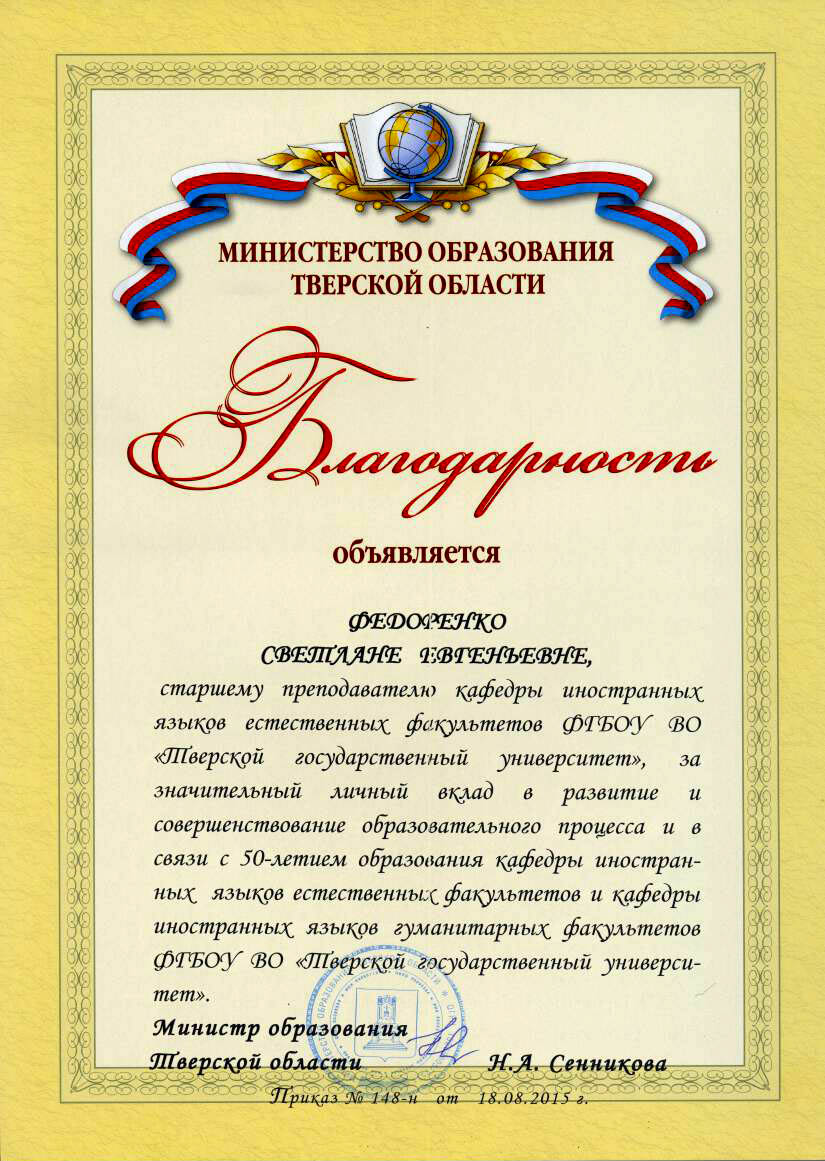 МИНИСТЕРСТВО ОБРАЗОВАНИЯ
ТВЕРСКОЙ ОБЛАСТИ

Благодарность

объявляется

ФЕДОРЕНКО
СВЕТЛАНЕ ЕВГЕНЬЕВНЕ,

старшему преподавателю кафедры иностранных языков естественных факультетов ФГБОУ ВО «Тверской государственный университет», за значительный личный вклад в развитие и совершенствование образовательного процесса и в связи с 50-летием образования кафедры иностранных языков естественных факультетов и кафедры иностранных языков гуманитарных факультетов ФГБОУ ВО «Тверской государственный университет».

Министр образования
Тверской области Н.А. Сенникова

Приказ № 148-н от 18.08.2015 г.